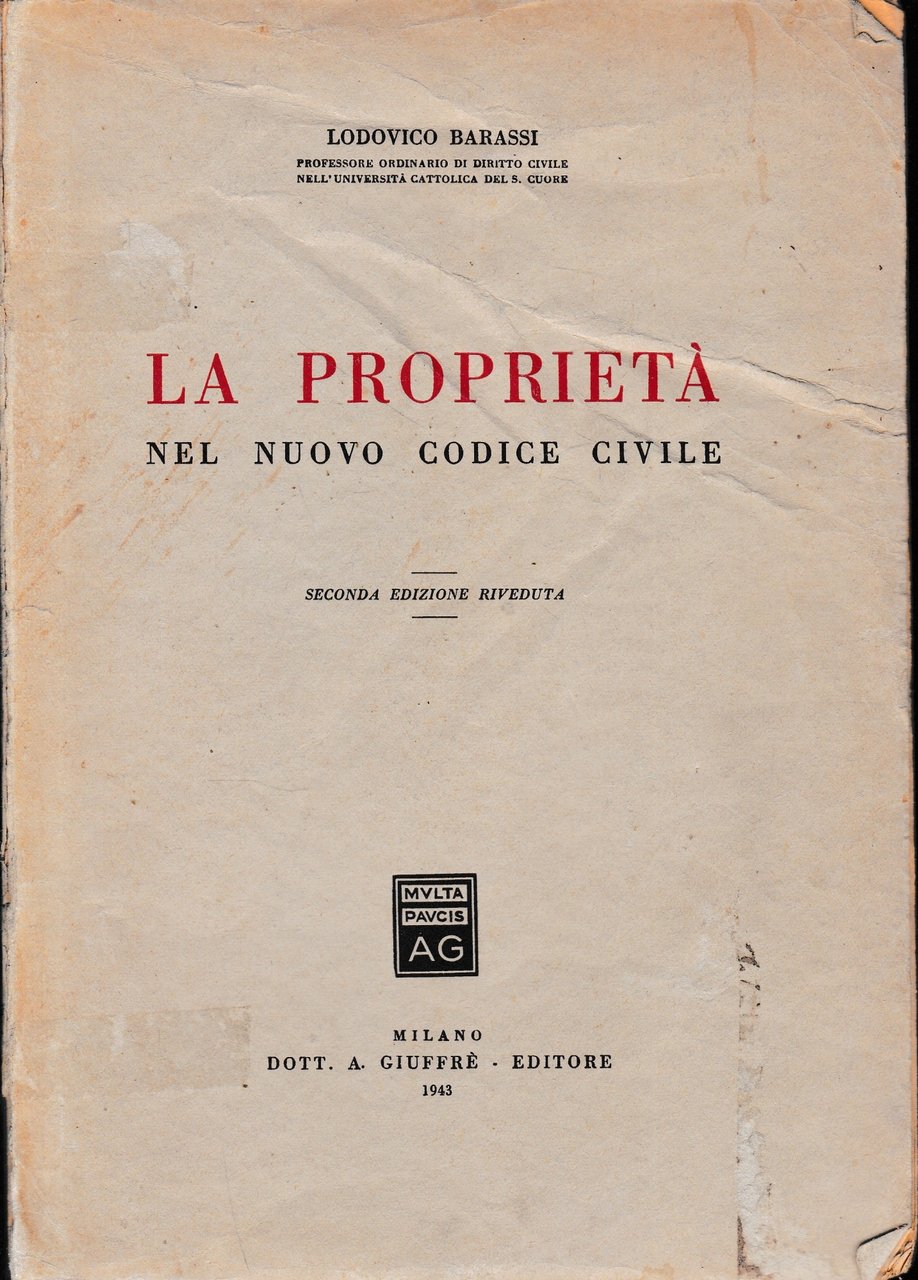 LODOVICO BARASSI
PROFESSORE ORDINARIO DI DIRITTO CIVILE
NELL'UNIVERSITÀ CATTOLICA DEL S. CUORE

LA PROPRIETÀ
NEL NUOVO CODICE CIVILE

SECONDA EDIZIONE RIVEDUTA

MVLTA
PAVCIS
AG

MILANO
DOTT. A. GIUFFRÈ - EDITORE
1943